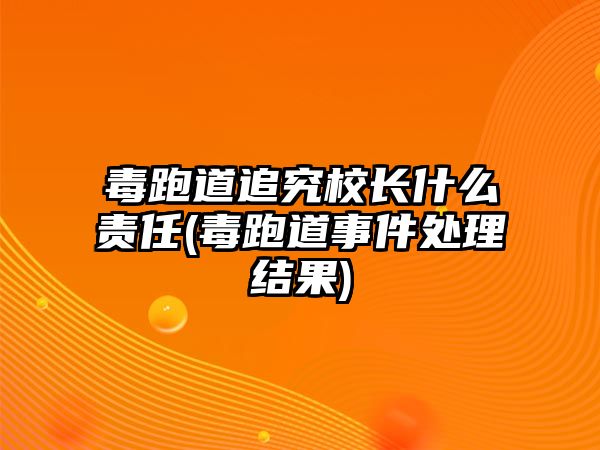 毒跑道追究校长什么责任(毒跑道事件处理结果)